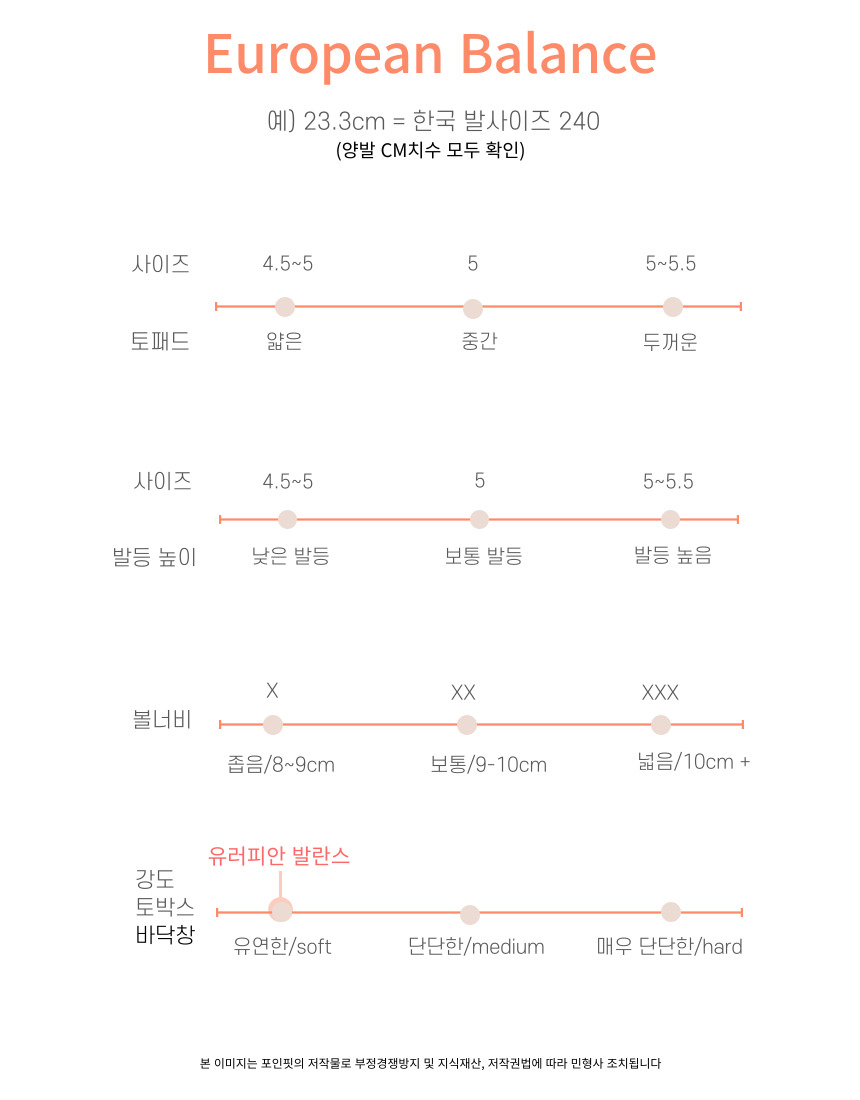 European Balance

예) 23.3cm = 한국 발사이즈 240
(양발 CM치수 모두 확인)

사이즈 4.5~5 5 5~5.5
토패드 얇은 중간 두꺼운

사이즈 4.5~5 5 5~5.5
발등 높이 낮은 발등 보통 발등 발등 높음

X XX XXX
볼너비 좁음/8~9cm 보통/9-10cm 넓음/10cm +

유러피안 발란스
강도
토박스
바닥창
유연한/soft 단단한/medium 매우 단단한/hard

본 이미지는 포인핏의 저작물로 부정경쟁방지 및 지식재산, 저작권법에 따라 민형사 조치됩니다